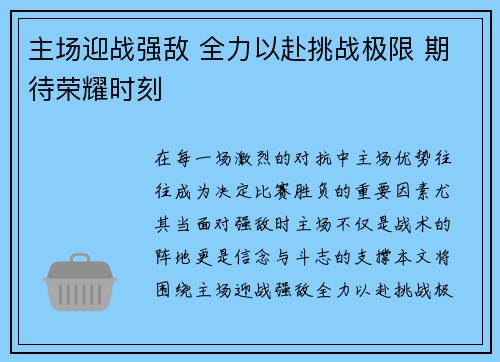 主场迎战强敌 全力以赴挑战极限 期待荣耀时刻

在每一场激烈的对抗中主场优势往往成为决定比赛胜负的重要因素尤其当面对强敌时主场不仅是战术的阵地更是信念与斗志的支撑本文将围绕主场迎战强敌全力以赴挑战极